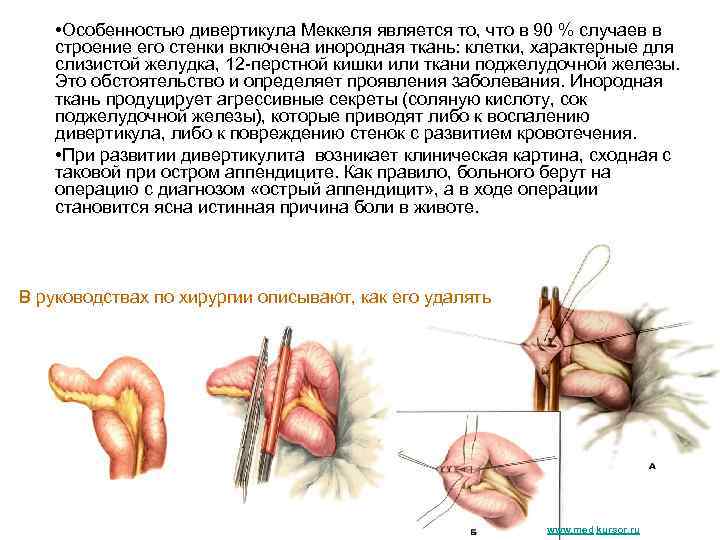 •Особенностью дивертикула Меккеля является то, что в 90 % случаев в строение его стенки включена инородная ткань: клетки, характерные для слизистой желудка, 12-перстной кишки или ткани поджелудочной железы. Это обстоятельство и определяет проявления заболевания. Инородная ткань продуцирует агрессивные секреты (соляную кислоту, сок поджелудочной железы), которые приводят либо к воспалению дивертикула, либо к повреждению стенок с развитием кровотечения.

•При развитии дивертикулита возникает клиническая картина, сходная с таковой при остром аппендиците. Как правило, больного берут на операцию с диагнозом «острый аппендицит», а в ходе операции становится ясна истинная причина боли в животе.

В руководствах по хирургии описывают, как его удалять

А

Б

www.med-kursor.ru